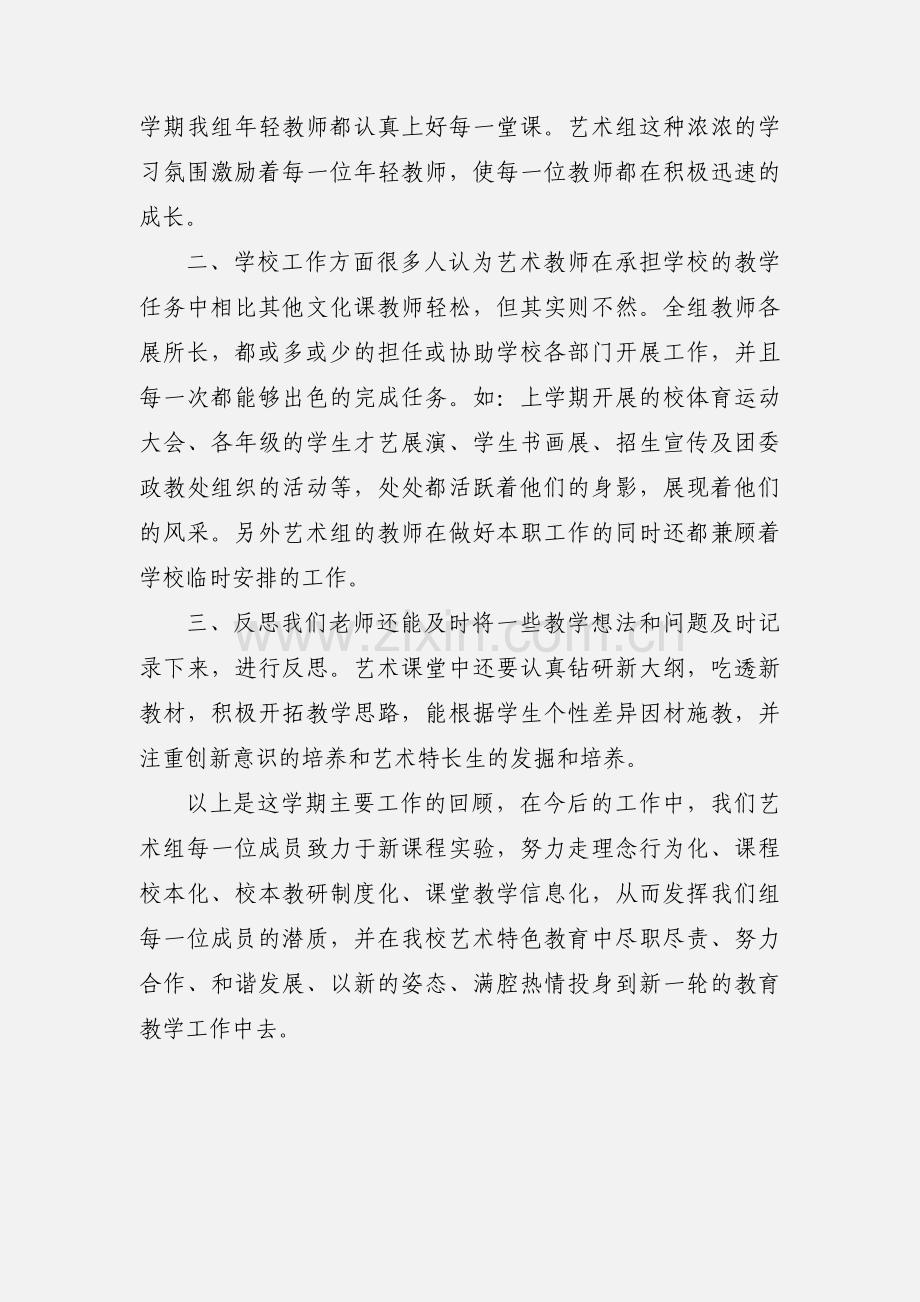 学期我组年轻教师都认真上好每一堂课。艺术组这种浓浓的学习氛围激励着每一位年轻教师，使每一位教师都在积极迅速的成长。

二、学校工作方面很多人认为艺术教师在承担学校的教学任务中相比其他文化课教师轻松，但其实则不然。全组教师各展所长，都或多或少的担任或协助学校各部门开展工作，并且每一次都能够出色的完成任务。如：上学期开展的校体育运动大会、各年级的学生才艺展演、学生书画展、招生宣传及团委政教处组织的活动等，处处都活跃着他们的身影，展现着他们的风采。另外艺术组的教师在做好本职工作的同时还都兼顾着学校临时安排的工作。

三、反思我们老师还能及时将一些教学想法和问题及时记录下来，进行反思。艺术课堂中还要认真钻研新大纲，吃透新教材，积极开拓教学思路，能根据学生个性差异因材施教，并注重创新意识的培养和艺术特长生的发掘和培养。

以上是这学期主要工作的回顾，在今后的工作中，我们艺术组每一位成员致力于新课程实验，努力走理念行为化、课程校本化、校本教研制度化、课堂教学信息化，从而发挥我们组每一位成员的潜质，并在我校艺术特色教育中尽职尽责、努力合作、和谐发展、以新的姿态、满腔热情投身到新一轮的教育教学工作中去。

www.zixin.com.cn